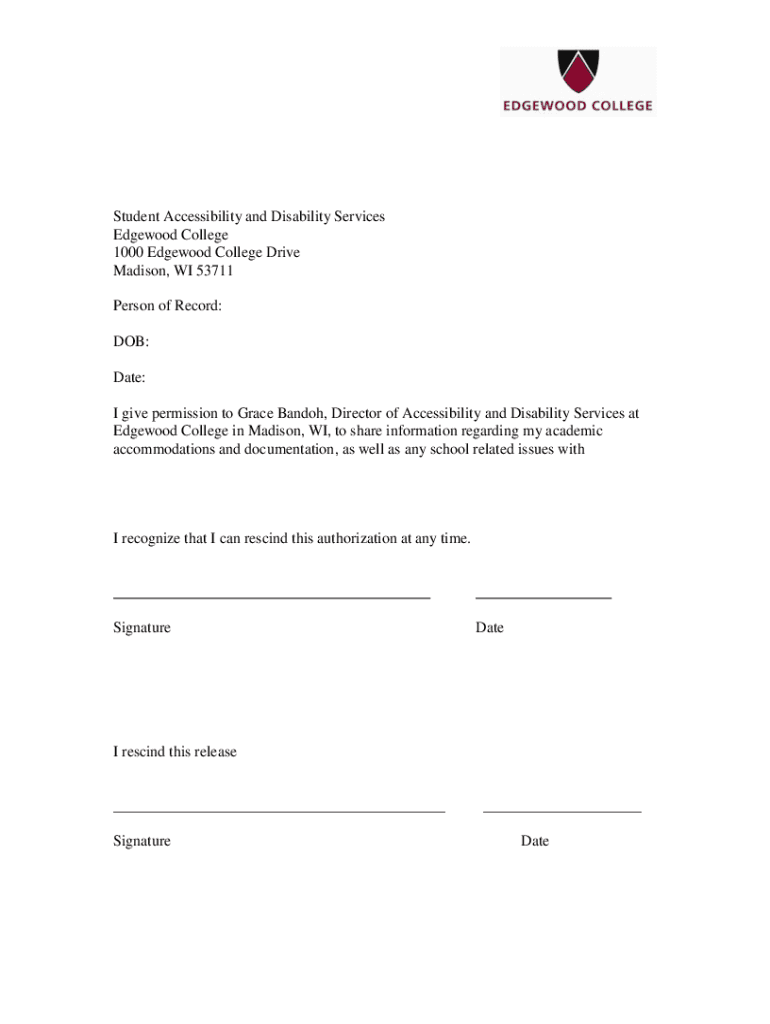 EDGEWOOD COLLEGE

Student Accessibility and Disability Services
Edgewood College
1000 Edgewood College Drive
Madison, WI 53711

Person of Record:

DOB:

Date:

I give permission to Grace Bandoh, Director of Accessibility and Disability Services at Edgewood College in Madison, WI, to share information regarding my academic accommodations and documentation, as well as any school related issues with

I recognize that I can rescind this authorization at any time.

Signature

Date

I rescind this release

Signature

Date